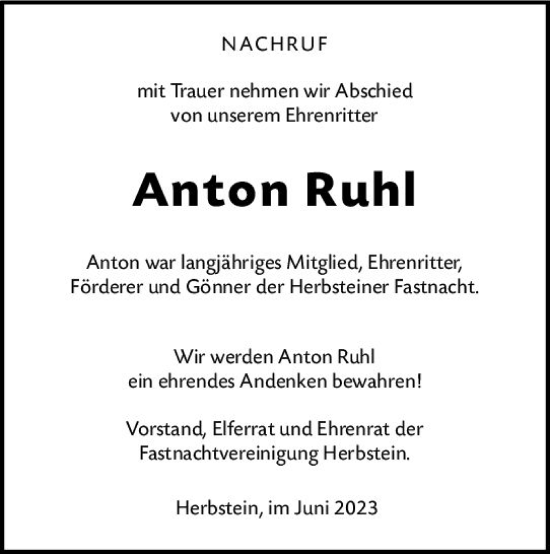 NACHRUF

mit Trauer nehmen wir Abschied
von unserem Ehrenritter

Anton Ruhl

Anton war langjähriges Mitglied, Ehrenritter,
Förderer und Gönner der Herbsteiner Fastnacht.

Wir werden Anton Ruhl
ein ehrendes Andenken bewahren!

Vorstand, Elferrat und Ehrenrat der
Fastnachtvereinigung Herbstein.

Herbstein, im Juni 2023